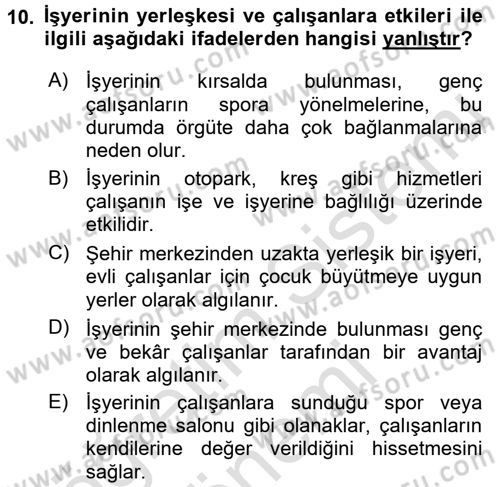 10. İşyerinin yerleşkesi ve çalışanlara etkileri ile ilgili aşağıdaki ifadelerden hangisi yanlıştır?

A) İşyerinin kırsalda bulunması, genç çalışanların spora yönelmelerine, bu durumda örgüte daha çok bağlanmalarına neden olur.

B) İşyerinin otopark, kreş gibi hizmetleri çalışanın işe ve işyerine bağlılığı üzerinde etkilidir.

C) Şehir merkezinden uzakta yerleşik bir işyeri, evli çalışanlar için çocuk büyütmeye uygun yerler olarak algılanır.

D) İşyerinin şehir merkezinde bulunması genç ve bekâr çalışanlar tarafından bir avantaj olarak algılanır.

E) İşyerinin çalışanlara sunduğu spor veya dinlenme salonu gibi olanaklar, çalışanların kendilerine değer verildiğini hissetmesini sağlar.

www.aofsoru.com